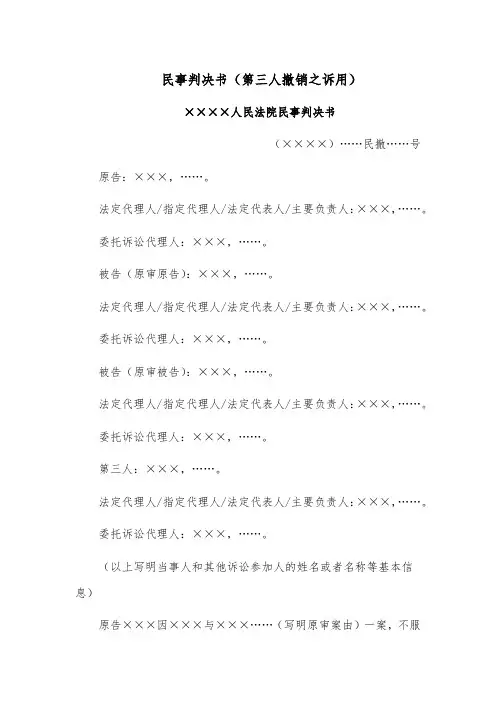 民事判决书（第三人撤销之诉用）

××××人民法院民事判决书

（××××）……民撤……号

原告：×××，……。

法定代理人/指定代理人/法定代表人/主要负责人：×××，……。

委托诉讼代理人：×××，……。

被告（原审原告）：×××，……。

法定代理人/指定代理人/法定代表人/主要负责人：×××，……。

委托诉讼代理人：×××，……。

被告（原审被告）：×××，……。

法定代理人/指定代理人/法定代表人/主要负责人：×××，……。

委托诉讼代理人：×××，……。

第三人：×××，……。

法定代理人/指定代理人/法定代表人/主要负责人：×××，……。

委托诉讼代理人：×××，……。

（以上写明当事人和其他诉讼参加人的姓名或者名称等基本信息）

原告×××因×××与×××……（写明原审案由）一案，不服